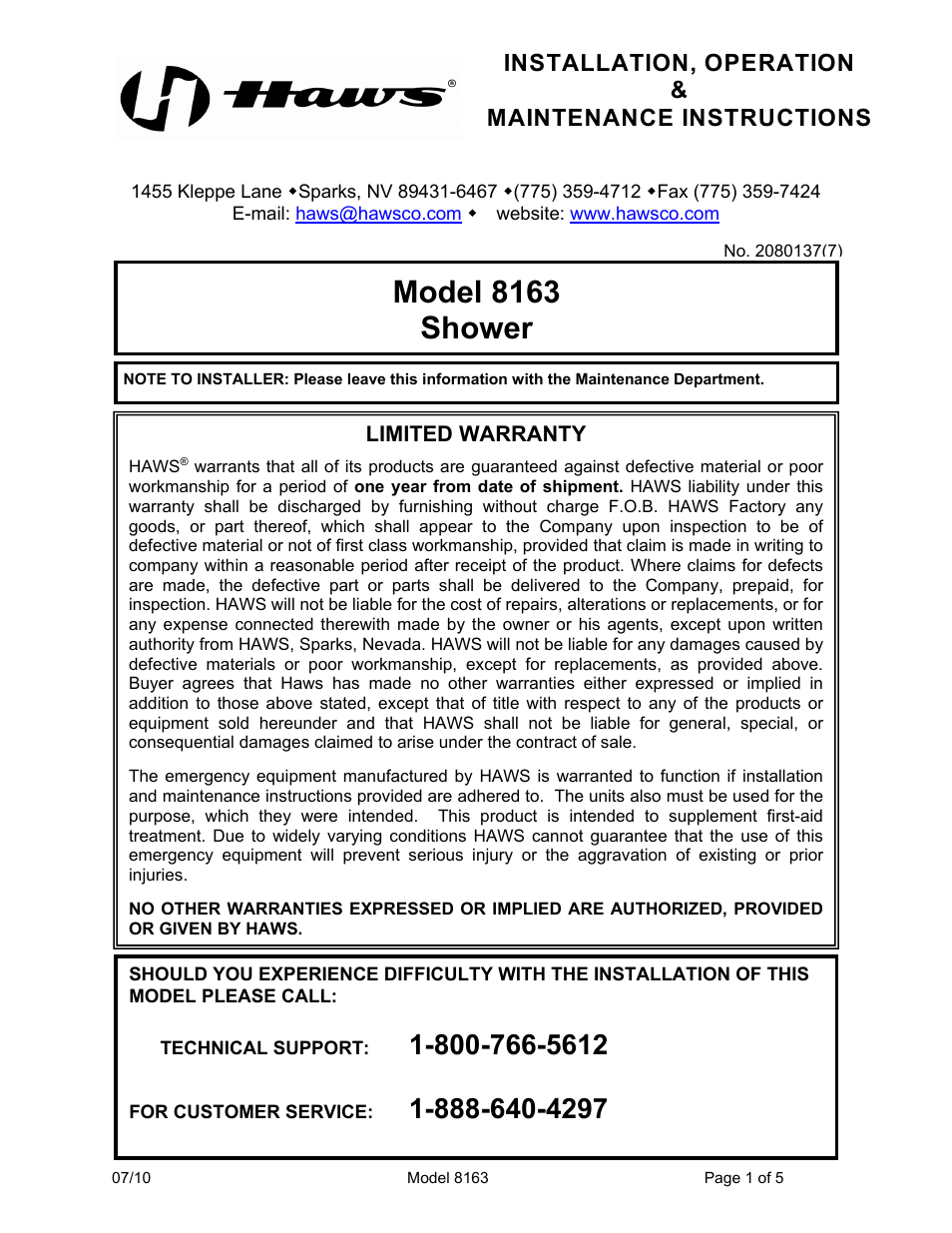 Haws®

INSTALLATION, OPERATION
&
MAINTENANCE INSTRUCTIONS

1455 Kleppe Lane ◆Sparks, NV 89431-6467 ◆(775) 359-4712 ◆Fax (775) 359-7424
E-mail: haws@hawsco.com ◆ website: www.hawsco.com

No. 2080137(7)

Model 8163
Shower

NOTE TO INSTALLER: Please leave this information with the Maintenance Department.

LIMITED WARRANTY

HAWS® warrants that all of its products are guaranteed against defective material or poor workmanship for a period of one year from date of shipment. HAWS liability under this warranty shall be discharged by furnishing without charge F.O.B. HAWS Factory any goods, or part thereof, which shall appear to the Company upon inspection to be of defective material or not of first class workmanship, provided that claim is made in writing to company within a reasonable period after receipt of the product. Where claims for defects are made, the defective part or parts shall be delivered to the Company, prepaid, for inspection. HAWS will not be liable for the cost of repairs, alterations or replacements, or for any expense connected therewith made by the owner or his agents, except upon written authority from HAWS, Sparks, Nevada. HAWS will not be liable for any damages caused by defective materials or poor workmanship, except for replacements, as provided above. Buyer agrees that Haws has made no other warranties either expressed or implied in addition to those above stated, except that of title with respect to any of the products or equipment sold hereunder and that HAWS shall not be liable for general, special, or consequential damages claimed to arise under the contract of sale.

The emergency equipment manufactured by HAWS is warranted to function if installation and maintenance instructions provided are adhered to. The units also must be used for the purpose, which they were intended. This product is intended to supplement first-aid treatment. Due to widely varying conditions HAWS cannot guarantee that the use of this emergency equipment will prevent serious injury or the aggravation of existing or prior injuries.

NO OTHER WARRANTIES EXPRESSED OR IMPLIED ARE AUTHORIZED, PROVIDED OR GIVEN BY HAWS.

SHOULD YOU EXPERIENCE DIFFICULTY WITH THE INSTALLATION OF THIS MODEL PLEASE CALL:

TECHNICAL SUPPORT: 1-800-766-5612

FOR CUSTOMER SERVICE: 1-888-640-4297

07/10 Model 8163 Page 1 of 5